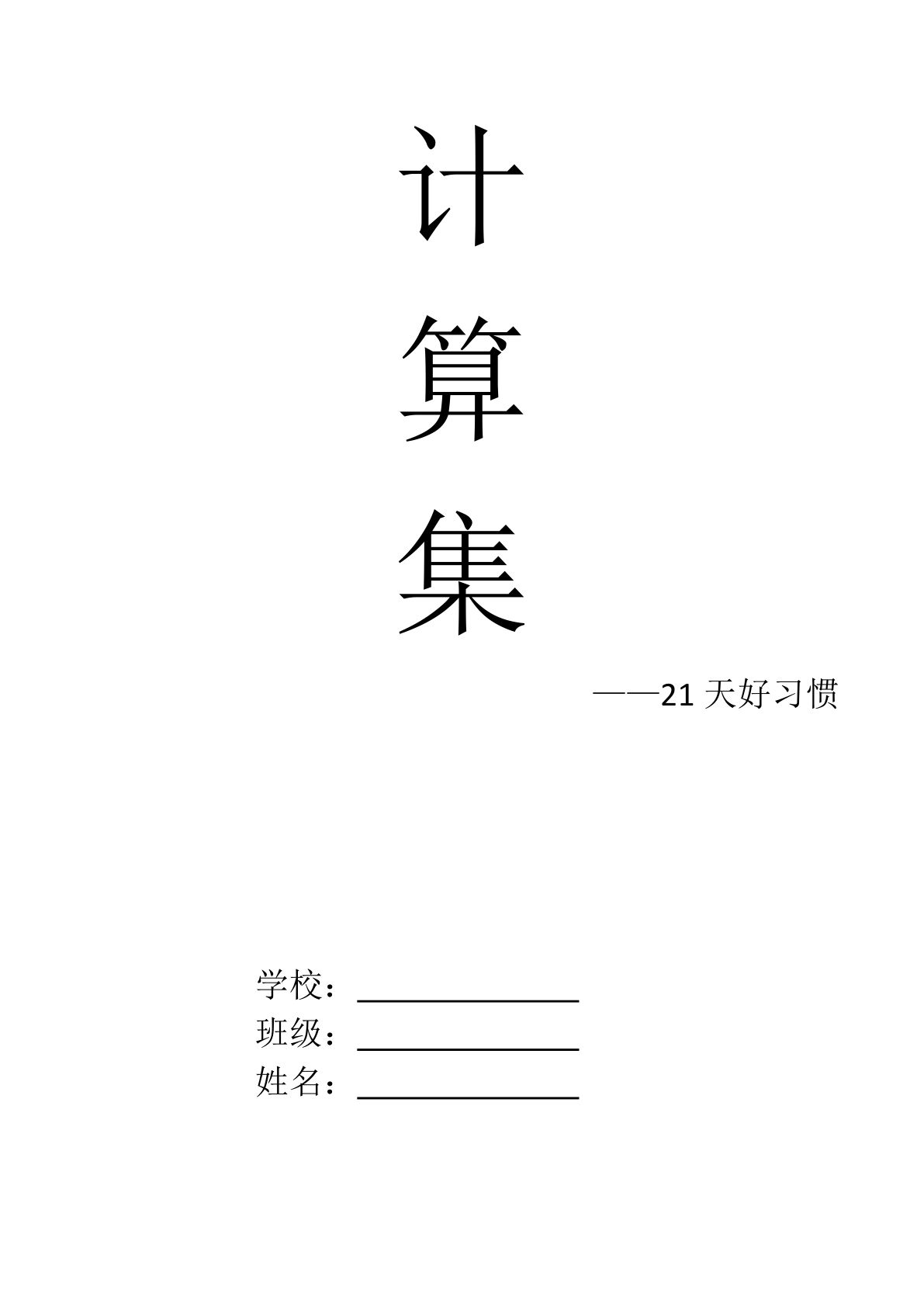 计
算
集

——21 天好习惯

学校：______________
班级：______________
姓名：______________